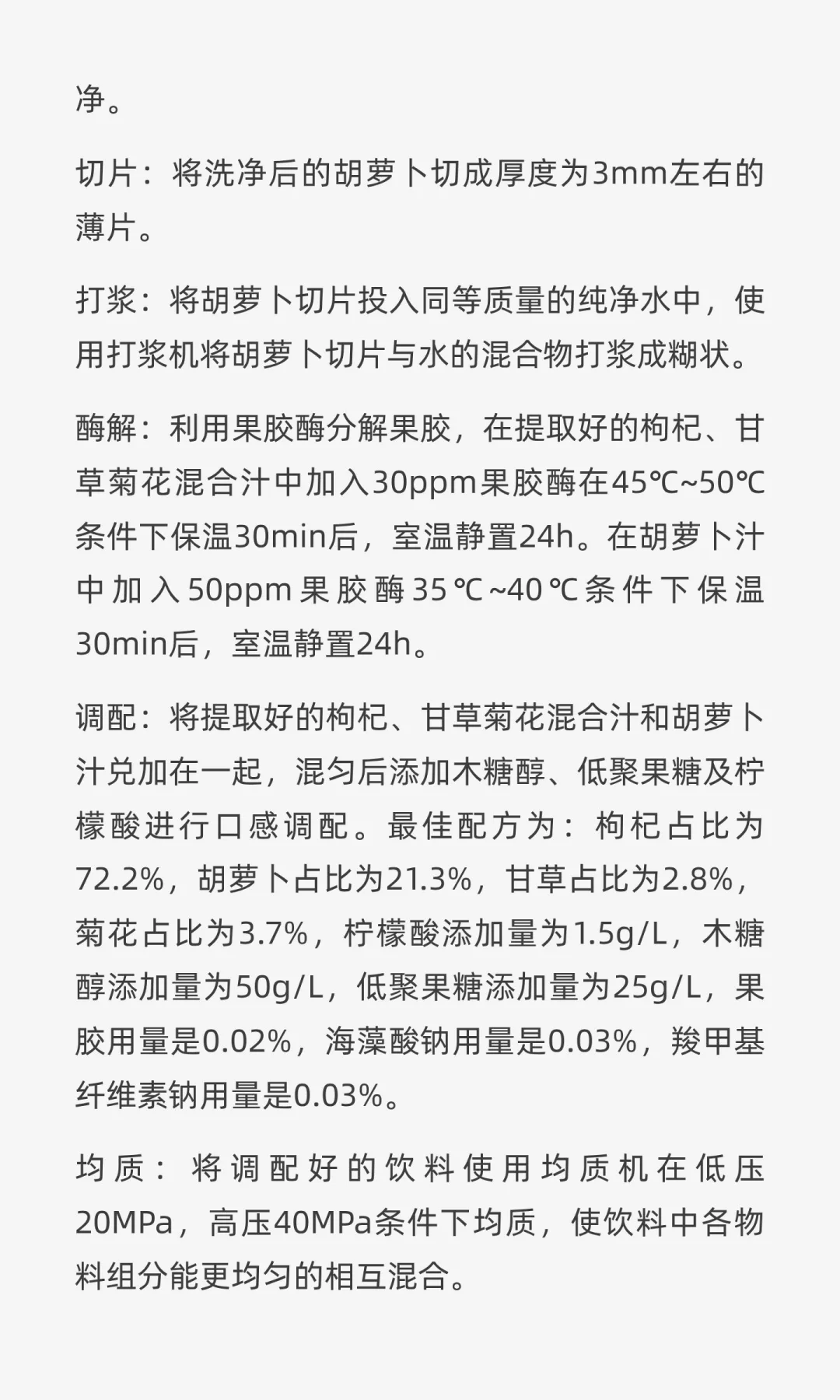 净。

切片：将洗净后的胡萝卜切成厚度为3mm左右的薄片。

打浆：将胡萝卜切片投入同等质量的纯净水中，使用打浆机将胡萝卜切片与水的混合物打浆成糊状。

酶解：利用果胶酶分解果胶，在提取好的枸杞、甘草菊花混合汁中加入30ppm果胶酶在45℃~50℃条件下保温30min后，室温静置24h。在胡萝卜汁中加入50ppm果胶酶35℃~40℃条件下保温30min后，室温静置24h。

调配：将提取好的枸杞、甘草菊花混合汁和胡萝卜汁兑加在一起，混匀后添加木糖醇、低聚果糖及柠檬酸进行口感调配。最佳配方为：枸杞占比为72.2%，胡萝卜占比为21.3%，甘草占比为2.8%，菊花占比为3.7%，柠檬酸添加量为1.5g/L，木糖醇添加量为50g/L，低聚果糖添加量为25g/L，果胶用量是0.02%，海藻酸钠用量是0.03%，羧甲基纤维素钠用量是0.03%。

均质：将调配好的饮料使用均质机在低压20MPa，高压40MPa条件下均质，使饮料中各物料组分能更均匀的相互混合。